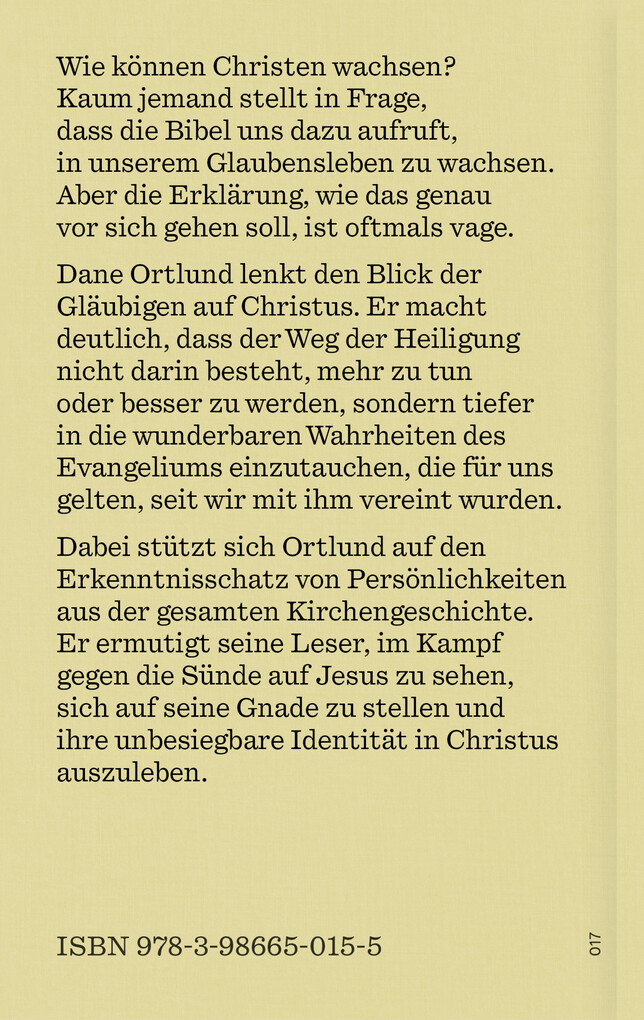 Wie können Christen wachsen? Kaum jemand stellt in Frage, dass die Bibel uns dazu aufruft, in unserem Glaubensleben zu wachsen. Aber die Erklärung, wie das genau vor sich gehen soll, ist oftmals vage.

Dane Ortlund lenkt den Blick der Gläubigen auf Christus. Er macht deutlich, dass der Weg der Heiligung nicht darin besteht, mehr zu tun oder besser zu werden, sondern tiefer in die wunderbaren Wahrheiten des Evangeliums einzutauchen, die für uns gelten, seit wir mit ihm vereint wurden.

Dabei stützt sich Ortlund auf den Erkenntnisschatz von Persönlichkeiten aus der gesamten Kirchengeschichte. Er ermutigt seine Leser, im Kampf gegen die Sünde auf Jesus zu sehen, sich auf seine Gnade zu stellen und ihre unbesiegbare Identität in Christus auszuleben.

ISBN 978-3-98665-015-5

017